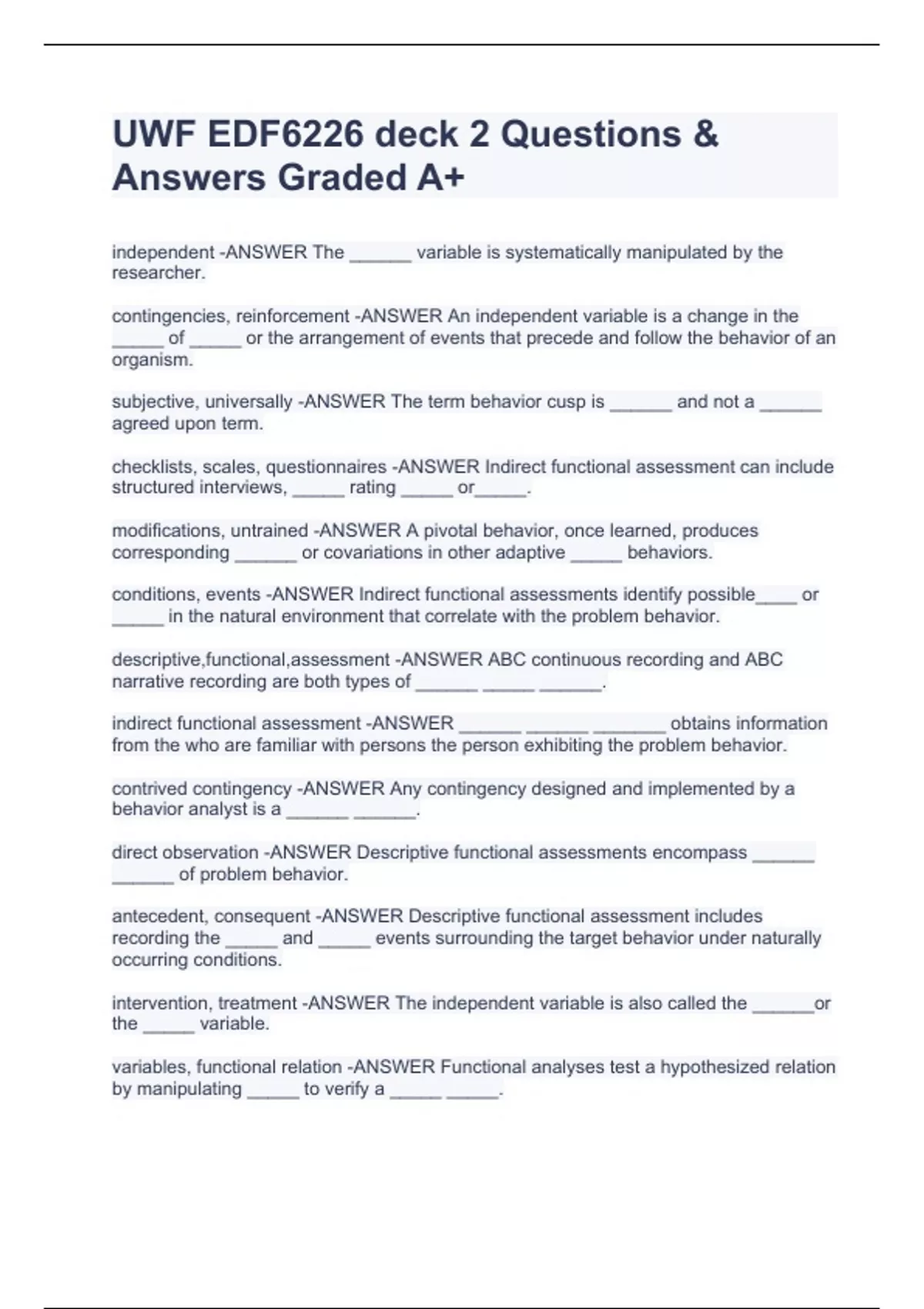 UWF EDF6226 deck 2 Questions & Answers Graded A+

independent -ANSWER The ______ variable is systematically manipulated by the researcher.

contingencies, reinforcement -ANSWER An independent variable is a change in the _____ of _____ or the arrangement of events that precede and follow the behavior of an organism.

subjective, universally -ANSWER The term behavior cusp is ______ and not a ______ agreed upon term.

checklists, scales, questionnaires -ANSWER Indirect functional assessment can include structured interviews, _____ rating _____ or_____.

modifications, untrained -ANSWER A pivotal behavior, once learned, produces corresponding ______ or covariations in other adaptive _____ behaviors.

conditions, events -ANSWER Indirect functional assessments identify possible____ or _____ in the natural environment that correlate with the problem behavior.

descriptive,functional,assessment -ANSWER ABC continuous recording and ABC narrative recording are both types of ______ _____ ______.

indirect functional assessment -ANSWER ______ ______ _______ obtains information from the who are familiar with persons the person exhibiting the problem behavior.

contrived contingency -ANSWER Any contingency designed and implemented by a behavior analyst is a ______ ______.

direct observation -ANSWER Descriptive functional assessments encompass ______ ______ of problem behavior.

antecedent, consequent -ANSWER Descriptive functional assessment includes recording the _____ and _____ events surrounding the target behavior under naturally occurring conditions.

intervention, treatment -ANSWER The independent variable is also called the ______or the _____ variable.

variables, functional relation -ANSWER Functional analyses test a hypothesized relation by manipulating _____ to verify a _____ _____.